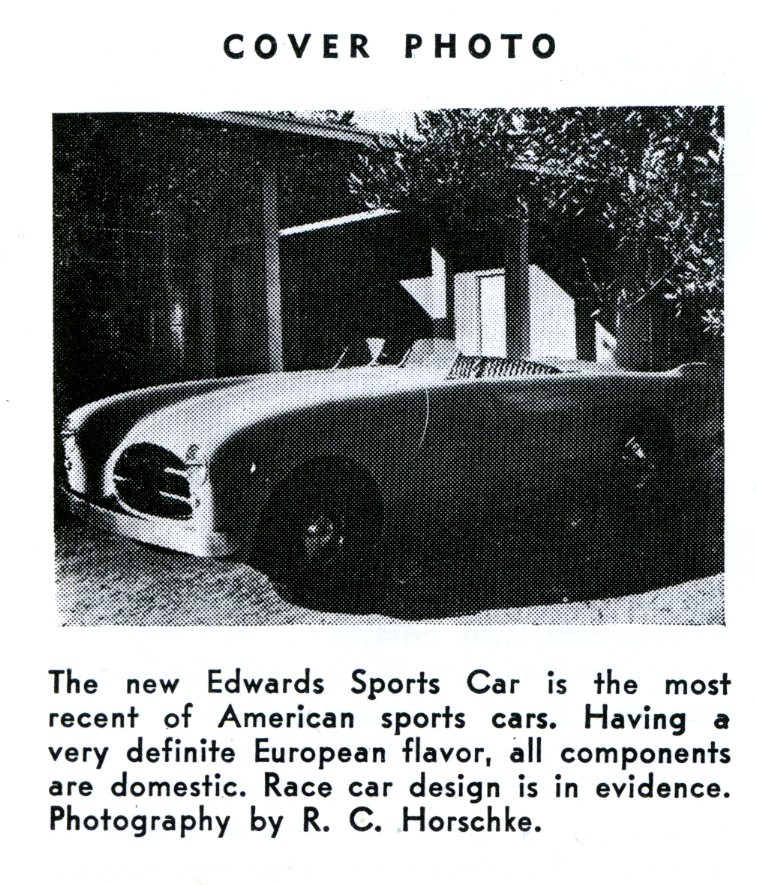 COVER PHOTO

The new Edwards Sports Car is the most recent of American sports cars. Having a very definite European flavor, all components are domestic. Race car design is in evidence. Photography by R. C. Horschke.